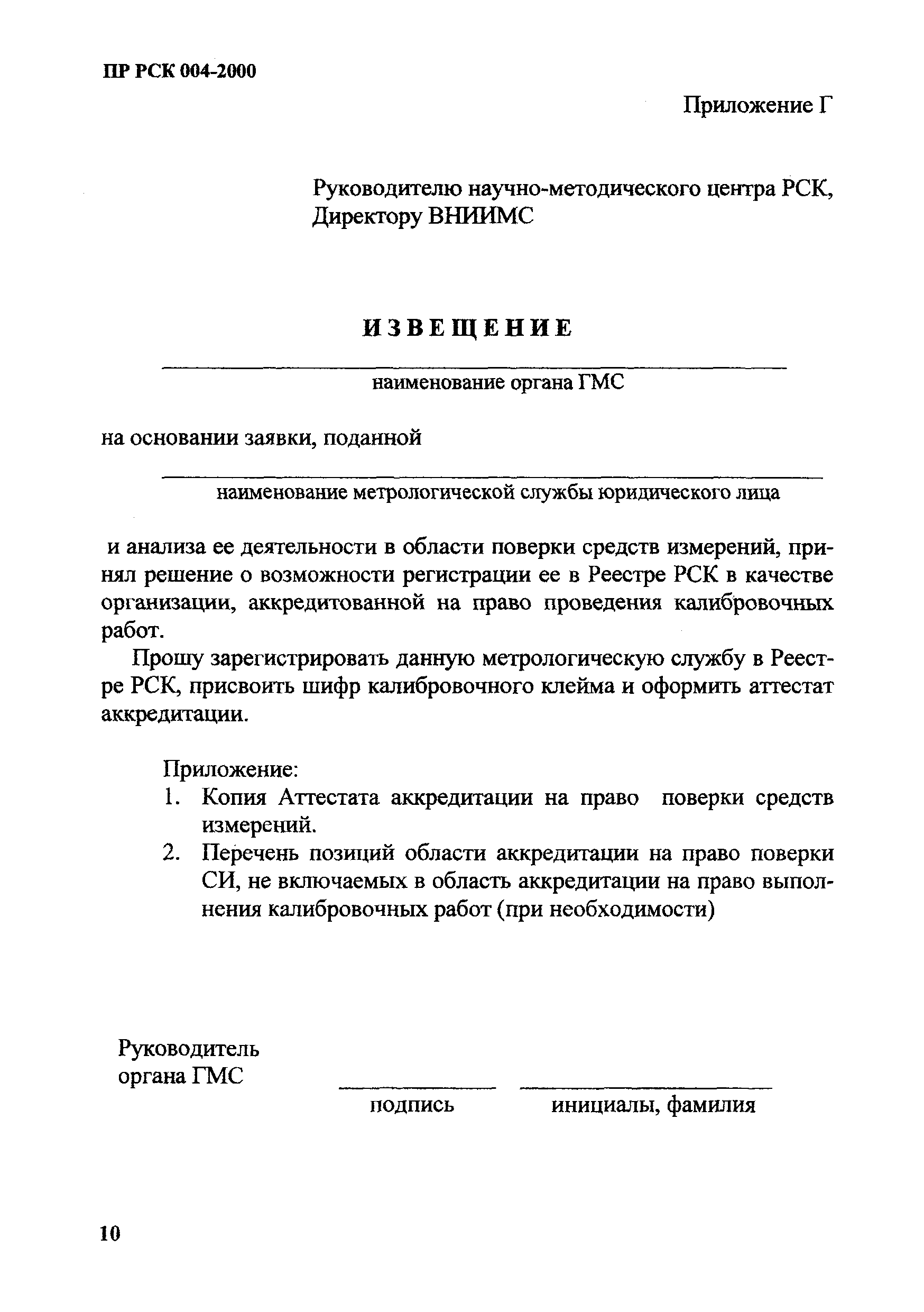 ПР РСК 004-2000

Приложение Г

Руководителю научно-методического центра РСК,
Директору ВНИИМС

ИЗВЕЩЕНИЕ

наименование органа ГМС

на основании заявки, поданной

наименование метрологической службы юридического лица

и анализа ее деятельности в области поверки средств измерений, принял решение о возможности регистрации ее в Реестре РСК в качестве организации, аккредитованной на право проведения калибровочных работ.

Прошу зарегистрировать данную метрологическую службу в Реестре РСК, присвоить шифр калибровочного клейма и оформить аттестат аккредитации.

Приложение:
1. Копия Аттестата аккредитации на право поверки средств измерений.
2. Перечень позиций области аккредитации на право поверки СИ, не включаемых в область аккредитации на право выполнения калибровочных работ (при необходимости)

Руководитель
органа ГМС

подпись

инициалы, фамилия

10